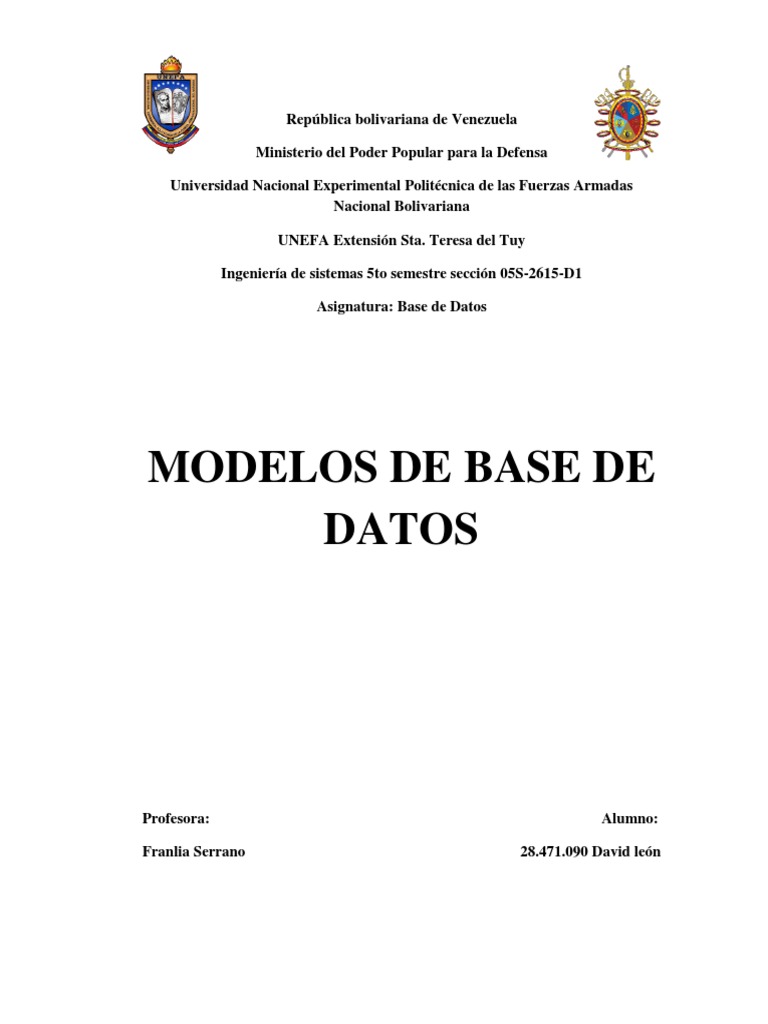 UNEFA

República bolivariana de Venezuela

Ministerio del Poder Popular para la Defensa

Universidad Nacional Experimental Politécnica de las Fuerzas Armadas Nacional Bolivariana

UNEFA Extensión Sta. Teresa del Tuy

Ingeniería de sistemas 5to semestre sección 05S-2615-D1

Asignatura: Base de Datos

MODELOS DE BASE DE DATOS

Profesora:

Franlia Serrano

Alumno:

28.471.090 David león